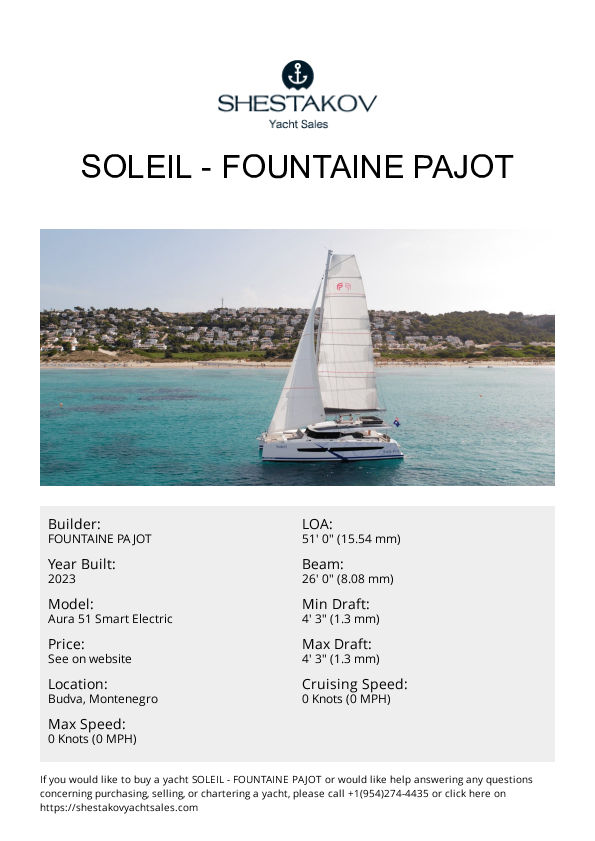 SHESTAKOV
Yacht Sales

SOLEIL - FOUNTAINE PAJOT

Builder:
FOUNTAINE PAJOT

Year Built:
2023

Model:
Aura 51 Smart Electric

Price:
See on website

Location:
Budva, Montenegro

Max Speed:
0 Knots (0 MPH)

LOA:
51' 0" (15.54 mm)

Beam:
26' 0" (8.08 mm)

Min Draft:
4' 3" (1.3 mm)

Max Draft:
4' 3" (1.3 mm)

Cruising Speed:
0 Knots (0 MPH)

If you would like to buy a yacht SOLEIL - FOUNTAINE PAJOT or would like help answering any questions concerning purchasing, selling, or chartering a yacht, please call +1(954)274-4435 or click here on https://shestakovyachtsales.com